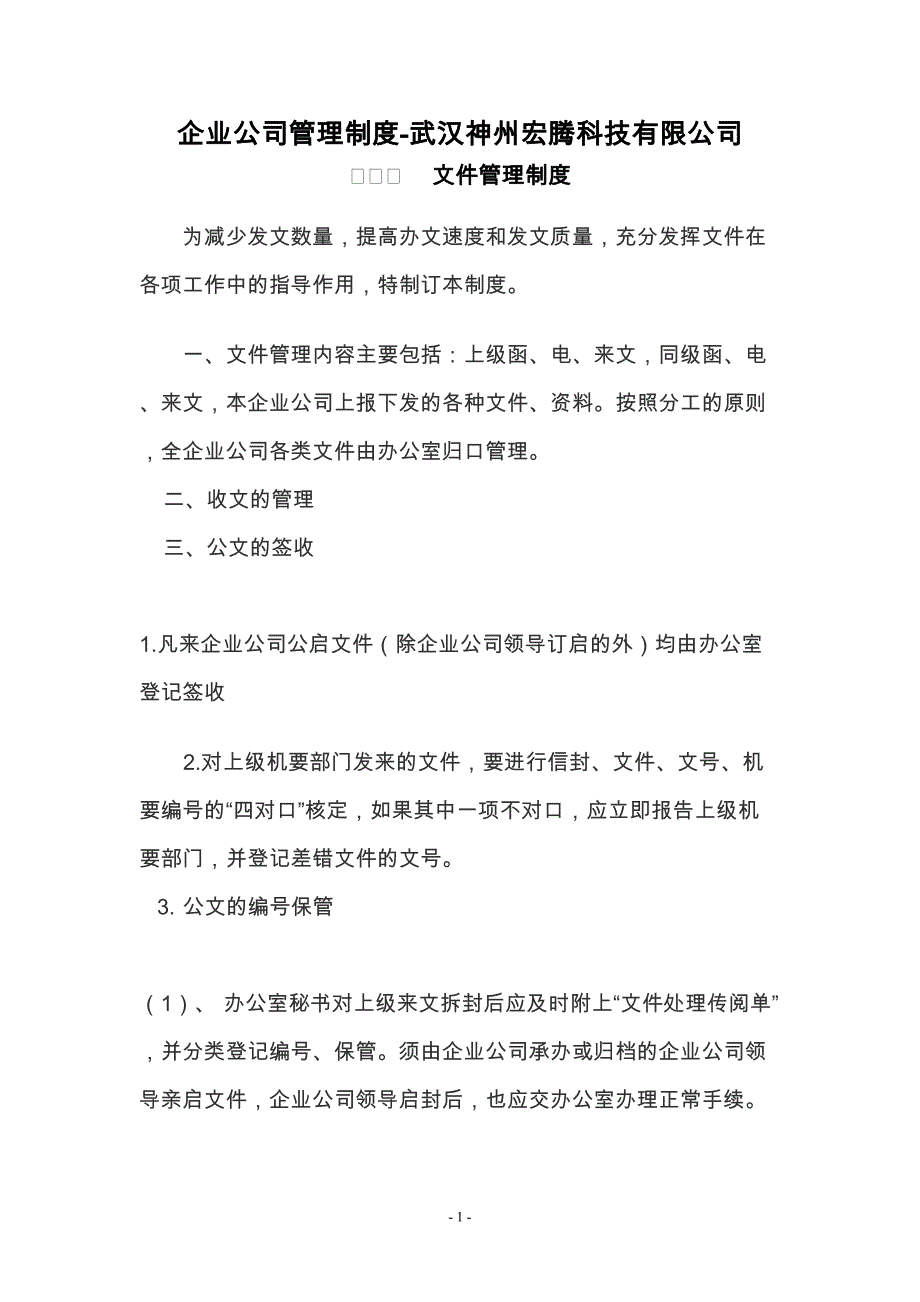 企业公司管理制度-武汉神州宏腾科技有限公司

□□□ 文件管理制度

为减少发文数量，提高办文速度和发文质量，充分发挥文件在各项工作中的指导作用，特制订本制度。

一、文件管理内容主要包括：上级函、电、来文，同级函、电、来文，本企业公司上报下发的各种文件、资料。按照分工的原则，全企业公司各类文件由办公室归口管理。

二、收文的管理

三、公文的签收

1.凡来企业公司公启文件（除企业公司领导订启的外）均由办公室登记签收

2.对上级机要部门发来的文件，要进行信封、文件、文号、机要编号的“四对口”核定，如果其中一项不对口，应立即报告上级机要部门，并登记差错文件的文号。

3. 公文的编号保管

（1）、 办公室秘书对上级来文拆封后应及时附上“文件处理传阅单”，并分类登记编号、保管。须由企业公司承办或归档的企业公司领导亲启文件，企业公司领导启封后，也应交办公室办理正常手续。

- 1 -